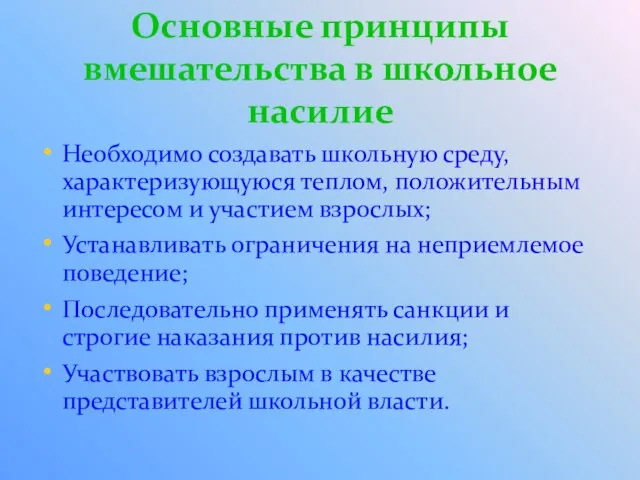 Основные принципы вмешательства в школьное насилие

• Необходимо создавать школьную среду, характеризующуюся теплом, положительным интересом и участием взрослых;
• Устанавливать ограничения на неприемлемое поведение;
• Последовательно применять санкции и строгие наказания против насилия;
• Участвовать взрослым в качестве представителей школьной власти.